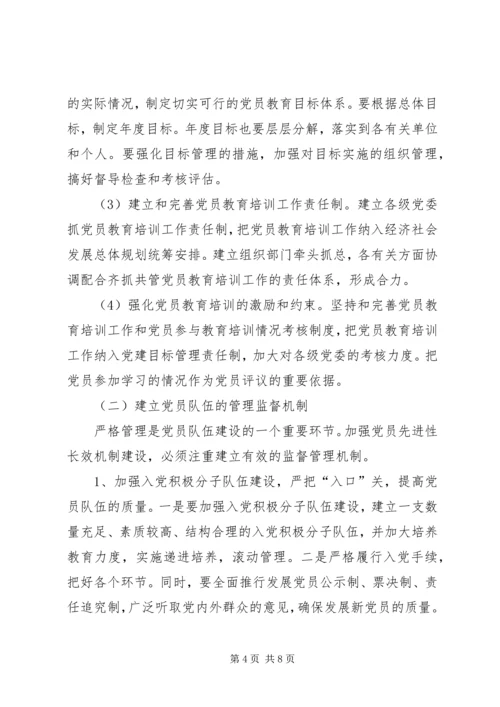 的实际情况，制定切实可行的党员教育目标体系。要根据总体目标，制定年度目标。年度目标也要层层分解，落实到各有关单位和个人。要强化目标管理的措施，加强对目标实施的组织管理，搞好督导检查和考核评估。

（3）建立和完善党员教育培训工作责任制。建立各级党委抓党员教育培训工作责任制，把党员教育培训工作纳入经济社会发展总体规划统筹安排。建立组织部门牵头抓总，各有关方面协调配合齐抓共管党员教育培训工作的责任体系，形成合力。

（4）强化党员教育培训的激励和约束。坚持和完善党员教育培训工作和党员参与教育培训情况考核制度，把党员教育培训工作纳入党建目标管理责任制，加大对各级党委的考核力度。把党员参加学习的情况作为党员评议的重要依据。

（二）建立党员队伍的管理监督机制

严格管理是党员队伍建设的一个重要环节。加强党员先进性长效机制建设，必须注重建立有效的监督管理机制。

1、加强入党积极分子队伍建设，严把“入口”关，提高党员队伍的质量。一是要加强入党积极分子队伍建设，建立一支数量充足、素质较高、结构合理的入党积极分子队伍，并加大培养教育力度，实施递进培养，滚动管理。二是严格履行入党手续，把好各个环节。同时，要全面推行发展党员公示制、票决制、责任追究制，广泛听取党内外群众的意见，确保发展新党员的质量。

第 4 页 共 8 页